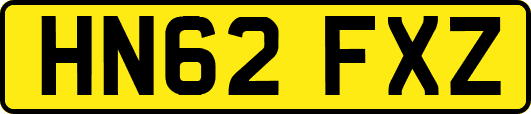 HN62 FXZ